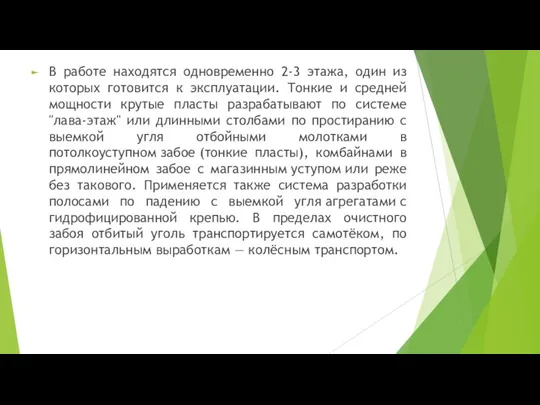 В работе находятся одновременно 2-3 этажа, один из которых готовится к эксплуатации. Тонкие и средней мощности крутые пласты разрабатывают по системе "лава-этаж" или длинными столбами по простиранию с выемкой угля отбойными молотками в потолкоуступном забое (тонкие пласты), комбайнами в прямолинейном забое с магазинным уступом или реже без такового. Применяется также система разработки полосами по падению с выемкой угля агрегатами с гидрофицированной крепью. В пределах очистного забоя отбитый уголь транспортируется самотёком, по горизонтальным выработкам — колёсным транспортом.